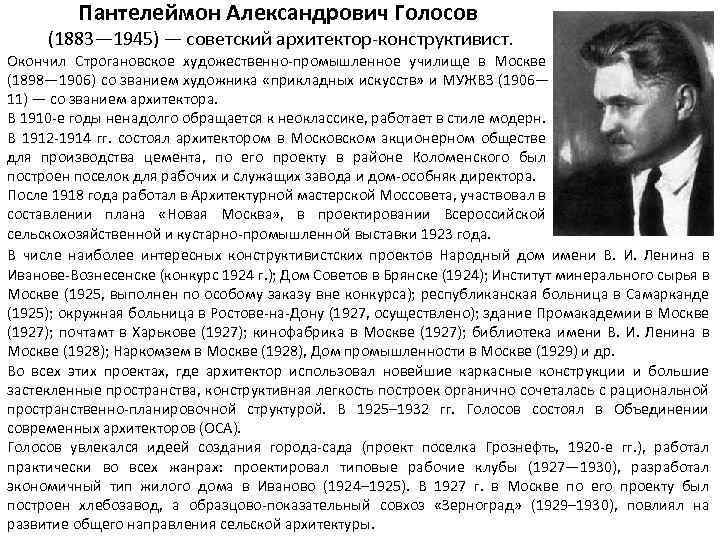 Пантелеймон Александрович Голосов
(1883—1945) — советский архитектор-конструктивист.

Окончил Строгановское художественно-промышленное училище в Москве (1898—1906) со званием художника «прикладных искусств» и МУЖВЗ (1906—11) — со званием архитектора.
В 1910-е годы ненадолго обращается к неоклассике, работает в стиле модерн.
В 1912-1914 гг. состоял архитектором в Московском акционерном обществе для производства цемента, по его проекту в районе Коломенского был построен поселок для рабочих и служащих завода и дом-особняк директора.
После 1918 года работал в Архитектурной мастерской Моссовета, участвовал в составлении плана «Новая Москва», в проектировании Всероссийской сельскохозяйственной и кустарно-промышленной выставки 1923 года.
В числе наиболее интересных конструктивистских проектов Народный дом имени В. И. Ленина в Иванове-Вознесенске (конкурс 1924 г.); Дом Советов в Брянске (1924); Институт минерального сырья в Москве (1925, выполнен по особому заказу вне конкурса); республиканская больница в Самарканде (1925); окружная больница в Ростове-на-Дону (1927, осуществлено); здание Промакадемии в Москве (1927); почтамт в Харькове (1927); кинофабрика в Москве (1927); библиотека имени В. И. Ленина в Москве (1928); Наркомзем в Москве (1928), Дом промышленности в Москве (1929) и др.
Во всех этих проектах, где архитектор использовал новейшие каркасные конструкции и большие застекленные пространства, конструктивная легкость построек органично сочеталась с рациональной пространственно-планировочной структурой. В 1925–1932 гг. Голосов состоял в Объединении современных архитекторов (ОСА).
Голосов увлекался идеей создания города-сада (проект поселка Грознефть, 1920-е гг.), работал практически во всех жанрах: проектировал типовые рабочие клубы (1927—1930), разработал экономичный тип жилого дома в Иваново (1924–1925). В 1927 г. в Москве по его проекту был построен хлебозавод, а образцово-показательный совхоз «Зерноград» (1929–1930), повлиял на развитие общего направления сельской архитектуры.